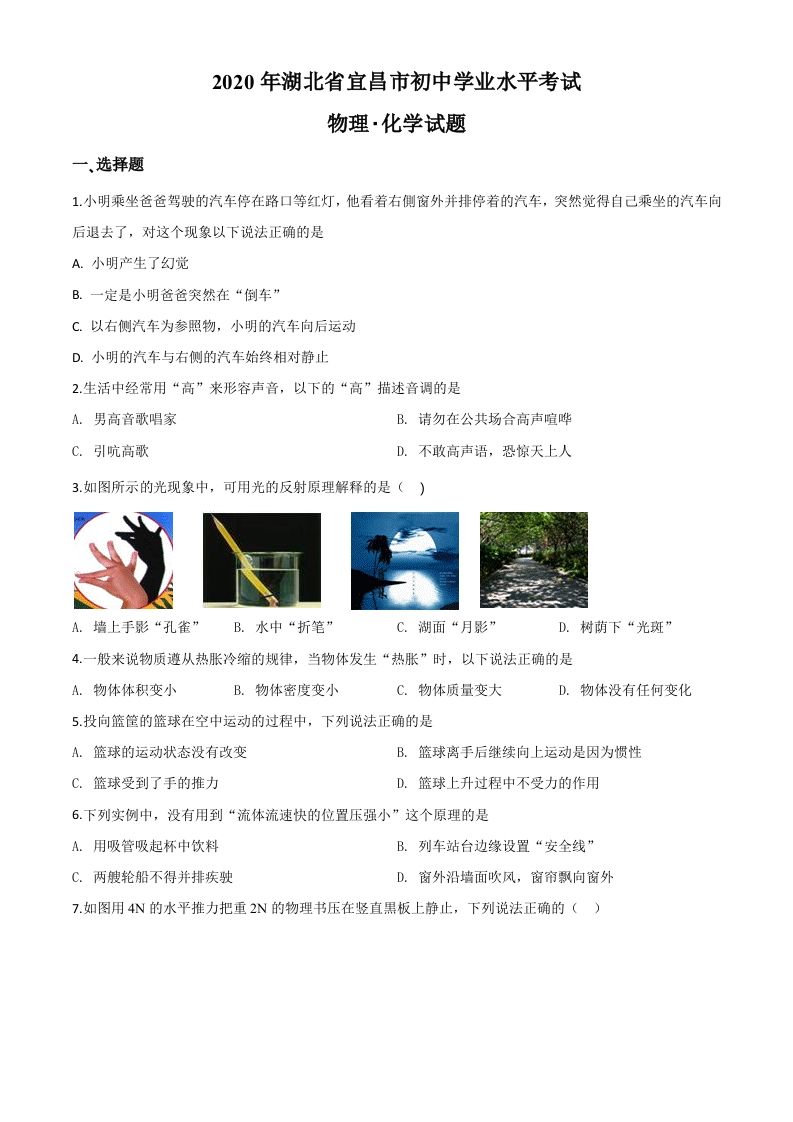 2020 年湖北省宜昌市初中学业水平考试

物理·化学试题

一、选择题

1.小明乘坐爸爸驾驶的汽车停在路口等红灯，他看着右侧窗外并排停着的汽车，突然觉得自己乘坐的汽车向后退去了，对这个现象以下说法正确的是

A. 小明产生了幻觉

B. 一定是小明爸爸突然在“倒车”

C. 以右侧汽车为参照物，小明的汽车向后运动

D. 小明的汽车与右侧的汽车始终相对静止

2.生活中经常用“高”来形容声音，以下的“高”描述音调的是

A. 男高音歌唱家

B. 请勿在公共场合高声喧哗

C. 引吭高歌

D. 不敢高声语，恐惊天上人

3.如图所示的光现象中，可用光的反射原理解释的是（ ）

A. 墙上手影“孔雀”

B. 水中“折笔”

C. 湖面“月影”

D. 树荫下“光斑”

4.一般来说物质遵从热胀冷缩的规律，当物体发生“热胀”时，以下说法正确的是

A. 物体体积变小

B. 物体密度变小

C. 物体质量变大

D. 物体没有任何变化

5.投向篮筐的篮球在空中运动的过程中，下列说法正确的是

A. 篮球的运动状态没有改变

B. 篮球离手后继续向上运动是因为惯性

C. 篮球受到了手的推力

D. 篮球上升过程中不受力的作用

6.下列实例中，没有用到“流体流速快的位置压强小”这个原理的是

A. 用吸管吸起杯中饮料

B. 列车站台边缘设置“安全线”

C. 两艘轮船不得并排疾驶

D. 窗外沿墙面吹风，窗帘飘向窗外

7.如图用 4N 的水平推力把重 2N 的物理书压在竖直黑板上静止，下列说法正确的（ ）